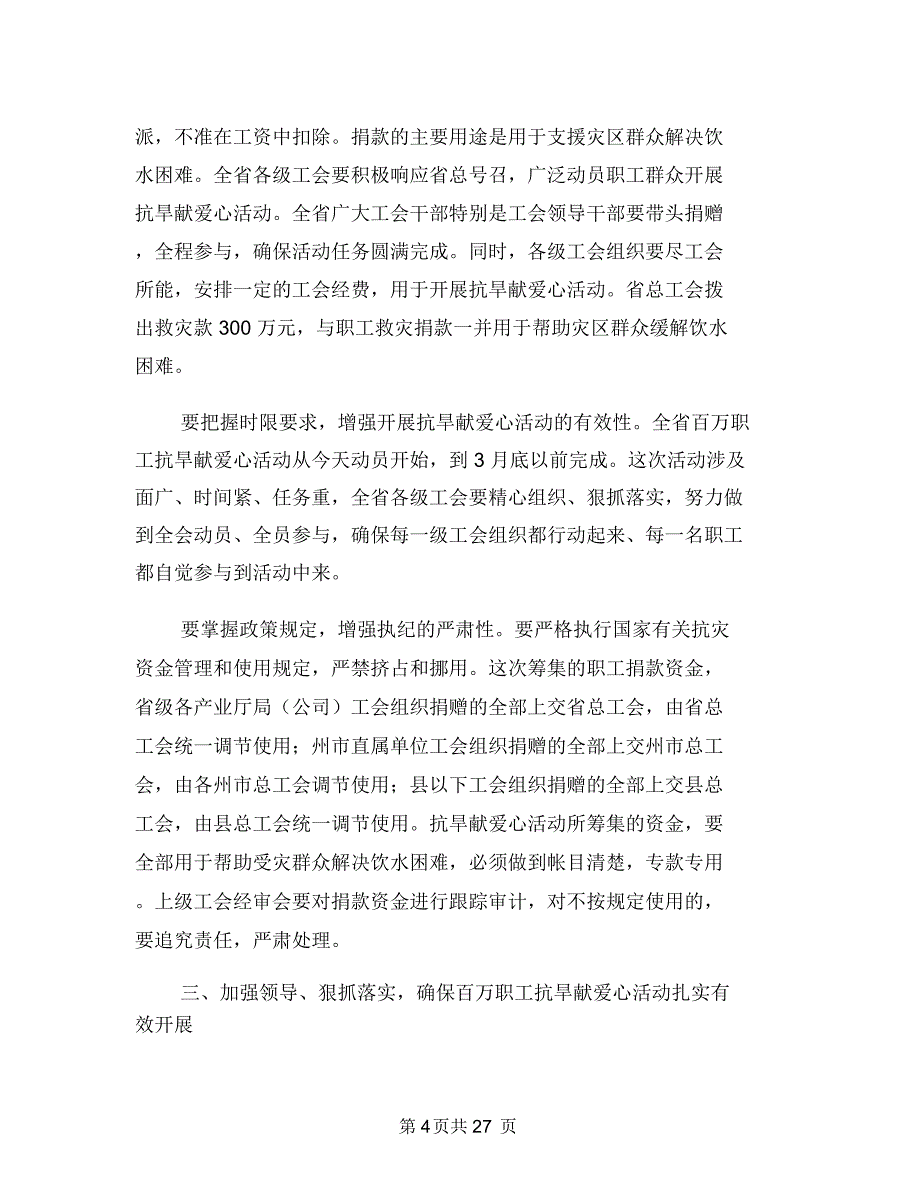 派，不准在工资中扣除。捐款的主要用途是用于支援灾区群众解决饮水困难。全省各级工会要积极响应省总号召，广泛动员职工群众开展抗旱献爱心活动。全省广大工会干部特别是工会领导干部要带头捐赠，全程参与，确保活动任务圆满完成。同时，各级工会组织要尽工会所能，安排一定的工会经费，用于开展抗旱献爱心活动。省总工会拨出救灾款 300 万元，与职工救灾捐款一并用于帮助灾区群众缓解饮水困难。

要把握时限要求，增强开展抗旱献爱心活动的有效性。全省百万职工抗旱献爱心活动从今天动员开始，到 3 月底以前完成。这次活动涉及面广、时间紧、任务重，全省各级工会要精心组织、狠抓落实，努力做到全会动员、全员参与，确保每一级工会组织都行动起来、每一名职工都自觉参与到活动中来。

要掌握政策规定，增强执纪的严肃性。要严格执行国家有关抗灾资金管理和使用规定，严禁挤占和挪用。这次筹集的职工捐款资金，省级各产业厅局（公司）工会组织捐赠的全部上交省总工会，由省总工会统一调节使用；州市直属单位工会组织捐赠的全部上交州市总工会，由各州市总工会调节使用；县以下工会组织捐赠的全部上交县总工会，由县总工会统一调节使用。抗旱献爱心活动所筹集的资金，要全部用于帮助受灾群众解决饮水困难，必须做到帐目清楚，专款专用。上级工会经审会要对捐款资金进行跟踪审计，对不按规定使用的，要追究责任，严肃处理。

三、加强领导、狠抓落实，确保百万职工抗旱献爱心活动扎实有效开展

第 4 页共 27 页